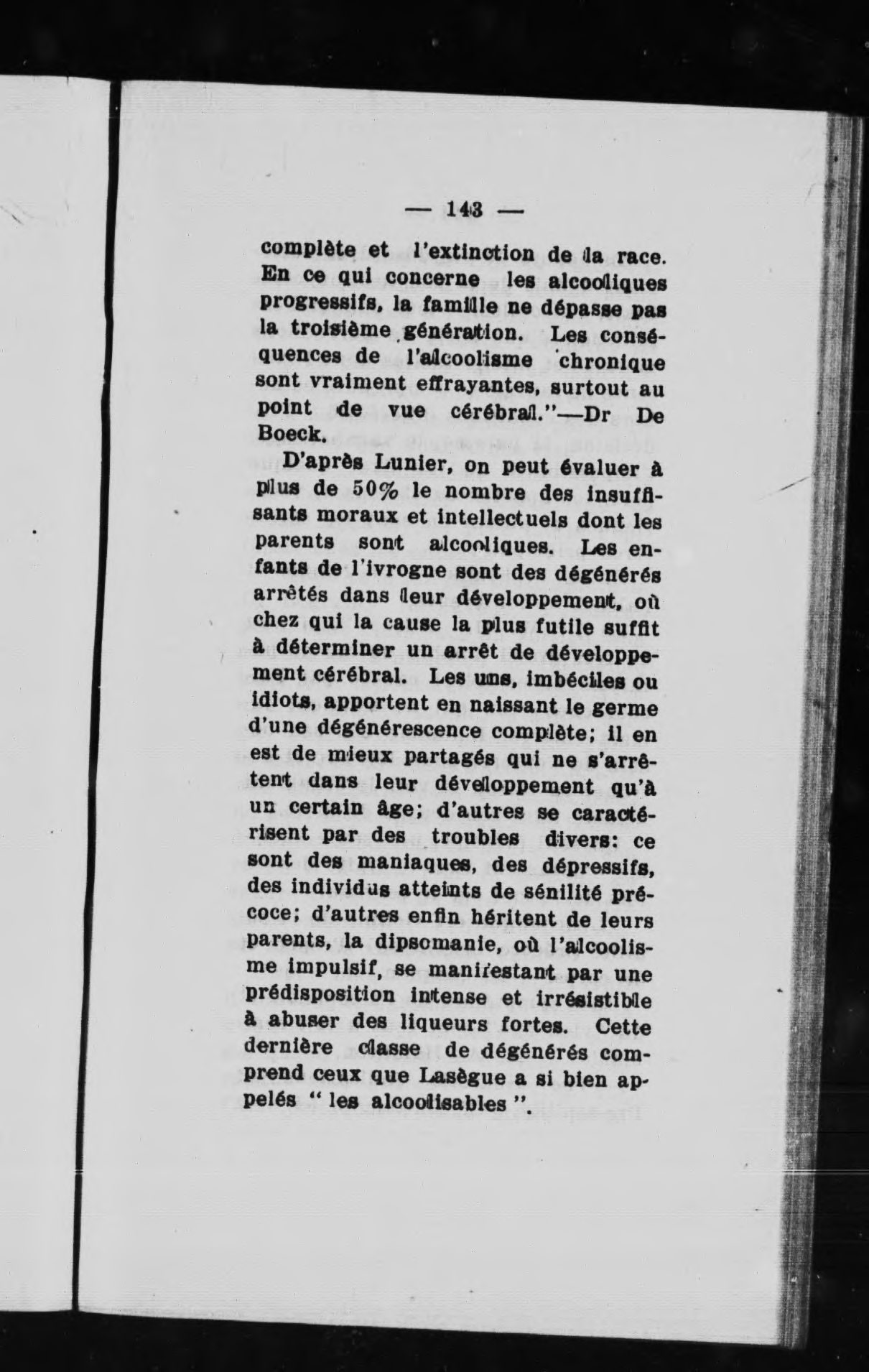 — 143 —

complète et l'extinction de la race. En ce qui concerne les alcooliques progressifs, la famille ne dépasse pas la troisième génération. Les conséquences de l'alcoolisme chronique sont vraiment effrayantes, surtout au point de vue cérébral."—Dr De Boeck.

D'après Lunier, on peut évaluer à plus de 50% le nombre des insuffisants moraux et intellectuels dont les parents sont alcooliques. Les enfants de l'ivrogne sont des dégénérés arrêtés dans leur développement, où chez qui la cause la plus futile suffit à déterminer un arrêt de développement cérébral. Les uns, imbéciles ou idiots, apportent en naissant le germe d'une dégénérescence complète; il en est de mieux partagés qui ne s'arrêtent dans leur développement qu'à un certain âge; d'autres se caractérisent par des troubles divers: ce sont des maniaques, des dépressifs, des individus atteints de sénilité précoce; d'autres enfin héritent de leurs parents, la dipsomanie, où l'alcoolisme impulsif, se manifestant par une prédisposition intense et irrésistible à abuser des liqueurs fortes. Cette dernière classe de dégénérés comprend ceux que Lasègue a si bien appelés " les alcoolisables ".